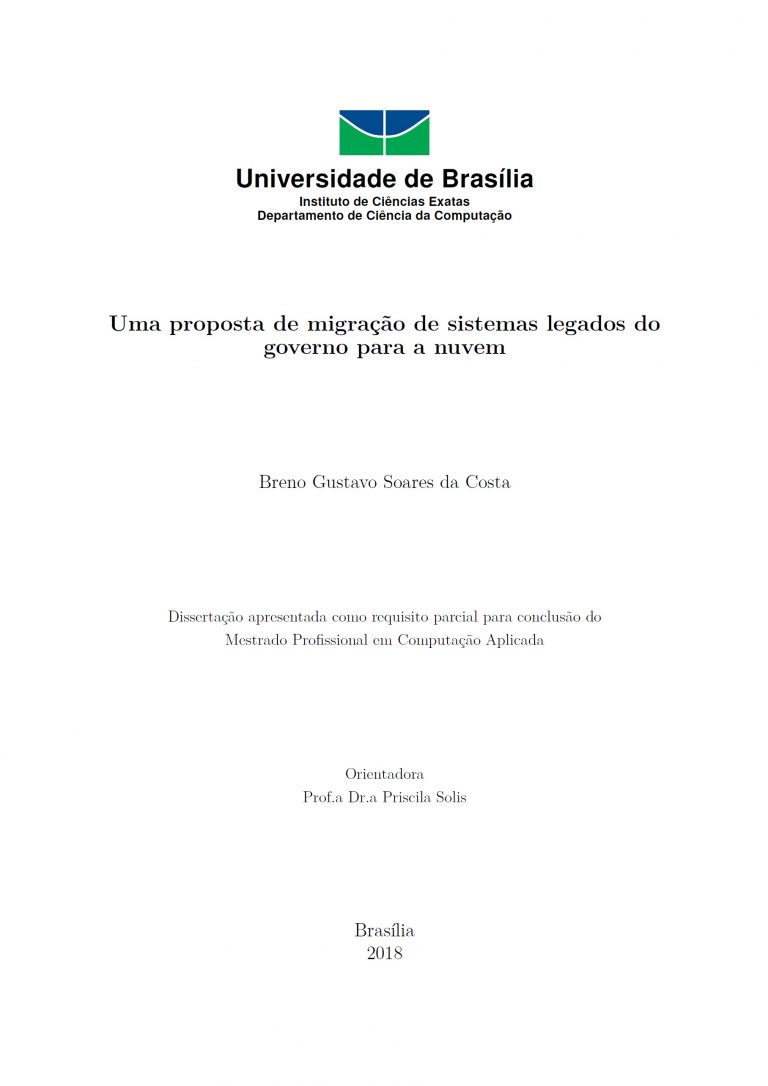 Universidade de Brasília
Instituto de Ciências Exatas
Departamento de Ciência da Computação

Uma proposta de migração de sistemas legados do governo para a nuvem

Breno Gustavo Soares da Costa

Dissertação apresentada como requisito parcial para conclusão do Mestrado Profissional em Computação Aplicada

Orientadora
Prof.a Dr.a Priscila Solis

Brasília
2018